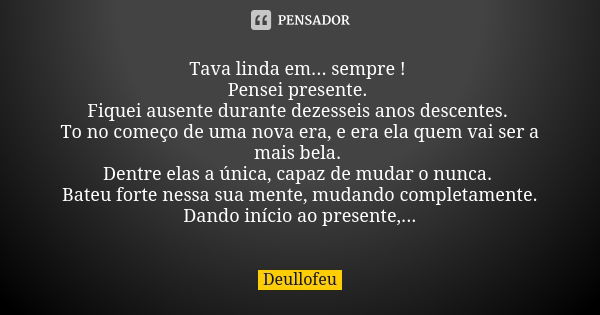 PENSADOR

Tava linda em... sempre !
Pensei presente.
Fiquei ausente durante dezesseis anos descentes.
To no começo de uma nova era, e era ela quem vai ser a mais bela.
Dentre elas a única, capaz de mudar o nunca.
Bateu forte nessa sua mente, mudando completamente.
Dando início ao presente,...

Deullofeu